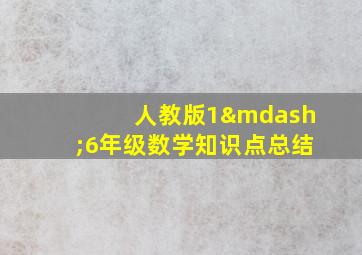 人教版1&mdash;6年级数学知识点总结